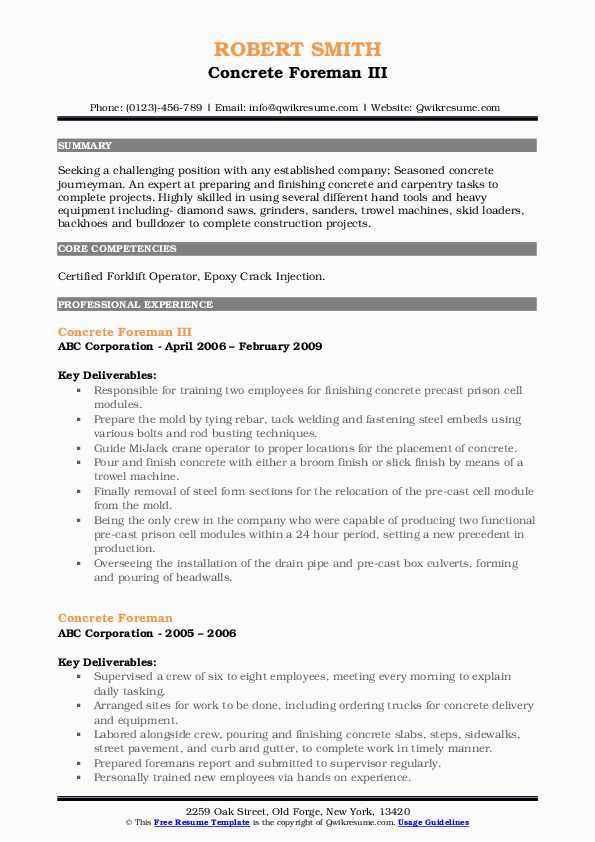 ROBERT SMITH
Concrete Foreman III

Phone: (0123)-456-789 | Email: info@qwikresume.com | Website: Qwikresume.com

SUMMARY

Seeking a challenging position with any established company; Seasoned concrete journeyman. An expert at preparing and finishing concrete and carpentry tasks to complete projects. Highly skilled in using several different hand tools and heavy equipment including- diamond saws, grinders, sanders, trowel machines, skid loaders, backhoes and bulldozer to complete construction projects.

CORE COMPETENCIES

Certified Forklift Operator, Epoxy Crack Injection.

PROFESSIONAL EXPERIENCE

Concrete Foreman III
ABC Corporation - April 2006 – February 2009

Key Deliverables:
- Responsible for training two employees for finishing concrete precast prison cell modules.
- Prepare the mold by tying rebar, tack welding and fastening steel embeds using various bolts and rod busting techniques.
- Guide MiJack crane operator to proper locations for the placement of concrete.
- Pour and finish concrete with either a broom finish or slick finish by means of a trowel machine.
- Finally removal of steel form sections for the relocation of the pre-cast cell module from the mold.
- Being the only crew in the company who were capable of producing two functional pre-cast prison cell modules within a 24 hour period, setting a new precedent in production.
- Overseeing the installation of the drain pipe and pre-cast box culverts, forming and pouring of headwalls.

Concrete Foreman
ABC Corporation - 2005 – 2006

Key Deliverables:
- Supervised a crew of six to eight employees, meeting every morning to explain daily tasking.
- Arranged sites for work to be done, including ordering trucks for concrete delivery and equipment.
- Labored alongside crew, pouring and finishing concrete slabs, steps, sidewalks, street pavement, and curb and gutter, to complete work in timely manner.
- Prepared foremans report and submitted to supervisor regularly.
- Personally trained new employees via hands on experience.

2259 Oak Street, Old Forge, New York, 13420
© This Free Resume Template is the copyright of Qwikresume.com. Usage Guidelines